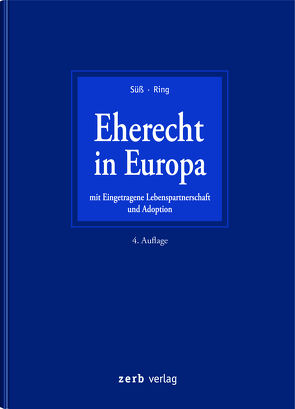 Süß · Ring

Eherecht in Europa

mit Eingetragene Lebenspartnerschaft und Adoption

4. Auflage

zerb verlag